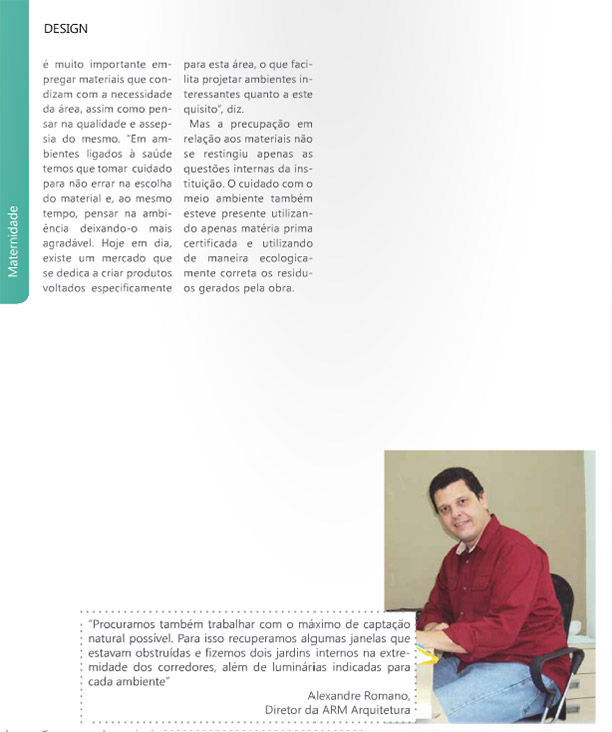 DESIGN

Maternidade

é muito importante empregar materiais que condizam com a necessidade da área, assim como pensar na qualidade e assepsia do mesmo. "Em ambientes ligados à saúde temos que tomar cuidado para não errar na escolha do material e, ao mesmo tempo, pensar na ambiência deixando-o mais agradável. Hoje em dia, existe um mercado que se dedica a criar produtos voltados especificamente para esta área, o que facilita projetar ambientes interessantes quanto a este quisito", diz.

Mas a precupação em relação aos materiais não se restingiu apenas as questões internas da instituição. O cuidado com o meio ambiente também esteve presente utilizando apenas matéria prima certificada e utilizando de maneira ecologicamente correta os residuos gerados pela obra.

"Procuramos também trabalhar com o máximo de captação natural possível. Para isso recuperamos algumas janelas que estavam obstruídas e fizemos dois jardins internos na extremidade dos corredores, além de luminárias indicadas para cada ambiente"

Alexandre Romano,
Diretor da ARM Arquitetura